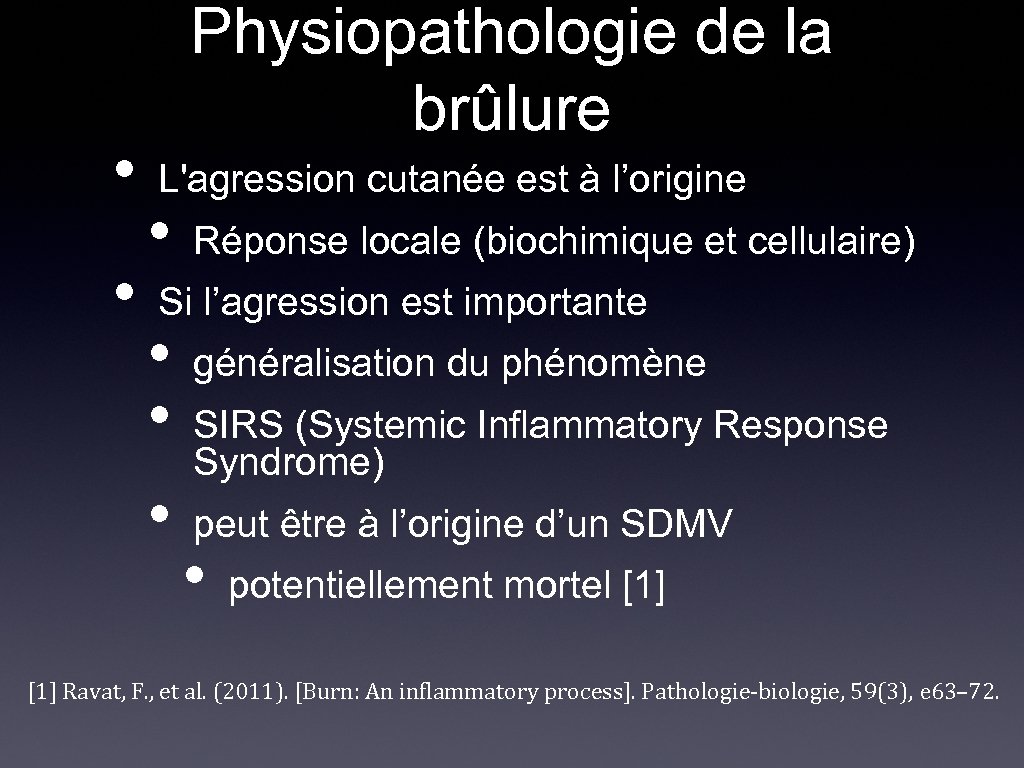 Physiopathologie de la brûlure

• L'agression cutanée est à l'origine
• Réponse locale (biochimique et cellulaire)
• Si l'agression est importante
• généralisation du phénomène
• SIRS (Systemic Inflammatory Response Syndrome)
• peut être à l'origine d'un SDMV
• potentiellement mortel [1]

[1] Ravat, F., et al. (2011). [Burn: An inflammatory process]. Pathologie-biologie, 59(3), e63–72.